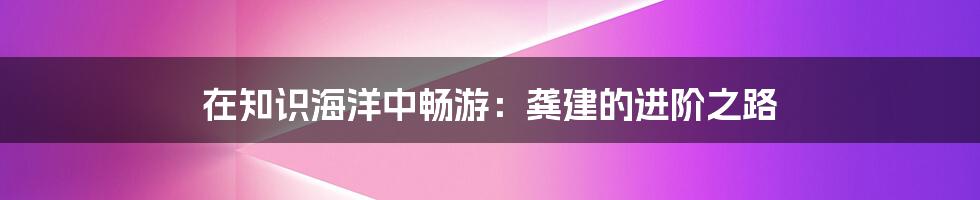 在知识海洋中畅游：龚建的进阶之路